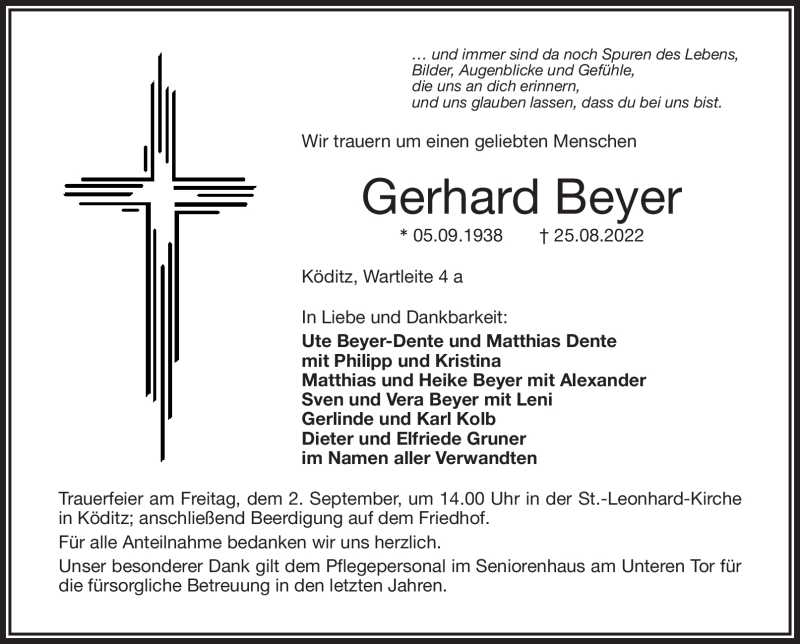 … und immer sind da noch Spuren des Lebens,
Bilder, Augenblicke und Gefühle,
die uns an dich erinnern,
und uns glauben lassen, dass du bei uns bist.

Wir trauern um einen geliebten Menschen

Gerhard Beyer

* 05.09.1938 † 25.08.2022

Köditz, Wartleite 4 a

In Liebe und Dankbarkeit:
Ute Beyer-Dente und Matthias Dente
mit Philipp und Kristina
Matthias und Heike Beyer mit Alexander
Sven und Vera Beyer mit Leni
Gerlinde und Karl Kolb
Dieter und Elfriede Gruner
im Namen aller Verwandten

Trauerfeier am Freitag, dem 2. September, um 14.00 Uhr in der St.-Leonhard-Kirche in Köditz; anschließend Beerdigung auf dem Friedhof.

Für alle Anteilnahme bedanken wir uns herzlich.

Unser besonderer Dank gilt dem Pflegepersonal im Seniorenhaus am Unteren Tor für die fürsorgliche Betreuung in den letzten Jahren.